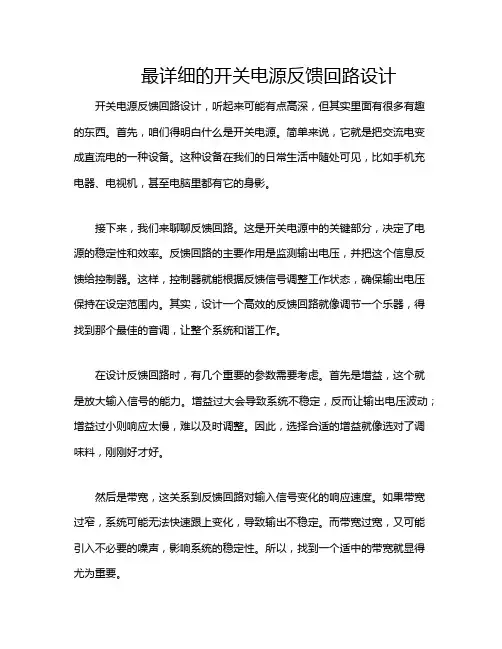 最详细的开关电源反馈回路设计

开关电源反馈回路设计，听起来可能有点高深，但其实里面有很多有趣的东西。首先，咱们得明白什么是开关电源。简单来说，它就是把交流电变成直流电的一种设备。这种设备在我们的日常生活中随处可见，比如手机充电器、电视机，甚至电脑里都有它的身影。

接下来，我们来聊聊反馈回路。这是开关电源中的关键部分，决定了电源的稳定性和效率。反馈回路的主要作用是监测输出电压，并把这个信息反馈给控制器。这样，控制器就能根据反馈信号调整工作状态，确保输出电压保持在设定范围内。其实，设计一个高效的反馈回路就像调节一个乐器，得找到那个最佳的音调，让整个系统和谐工作。

在设计反馈回路时，有几个重要的参数需要考虑。首先是增益，这个就是放大输入信号的能力。增益过大会导致系统不稳定，反而让输出电压波动；增益过小则响应太慢，难以及时调整。因此，选择合适的增益就像选对了调味料，刚刚好才好。

然后是带宽，这关系到反馈回路对输入信号变化的响应速度。如果带宽过窄，系统可能无法快速跟上变化，导致输出不稳定。而带宽过宽，又可能引入不必要的噪声，影响系统的稳定性。所以，找到一个适中的带宽就显得尤为重要。